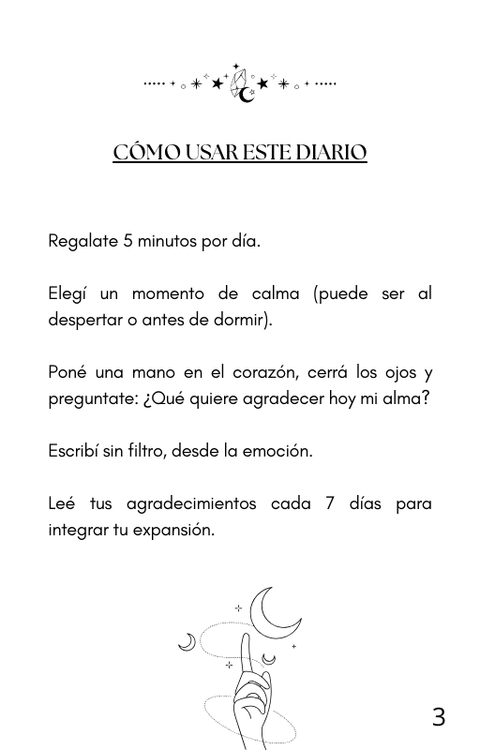 CÓMO USAR ESTE DIARIO

Regalate 5 minutos por día.

Elegí un momento de calma (puede ser al despertar o antes de dormir).

Poné una mano en el corazón, cerrá los ojos y preguntate: ¿Qué quiere agradecer hoy mi alma?

Escribí sin filtro, desde la emoción.

Leé tus agradecimientos cada 7 días para integrar tu expansión.

3